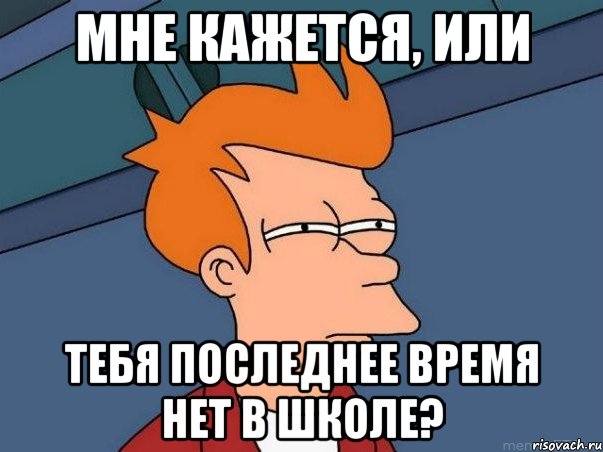 МНЕ КАЖЕТСЯ, ИЛИ

ТЕБЯ ПОСЛЕДНЕЕ ВРЕМЯ НЕТ В ШКОЛЕ?

risovach.ru